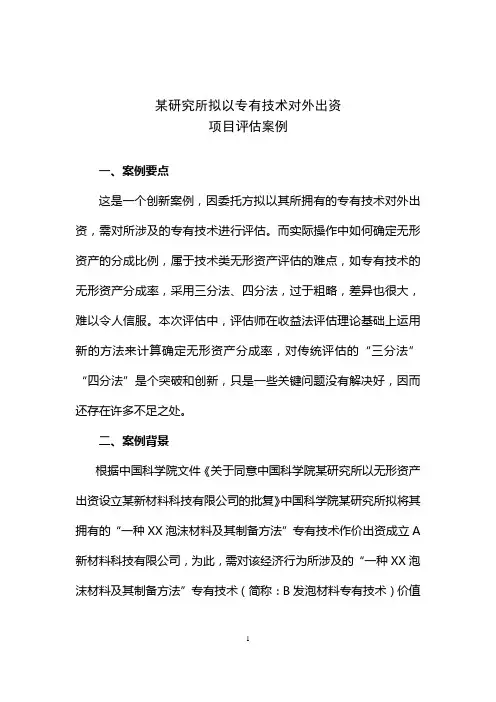 某研究所拟以专有技术对外出资
项目评估案例

一、案例要点

这是一个创新案例，因委托方拟以其所拥有的专有技术对外出资，需对所涉及的专有技术进行评估。而实际操作中如何确定无形资产的分成比例，属于技术类无形资产评估的难点，如专有技术的无形资产分成率，采用三分法、四分法，过于粗略，差异也很大，难以令人信服。本次评估中，评估师在收益法评估理论基础上运用新的方法来计算确定无形资产分成率，对传统评估的“三分法”“四分法”是个突破和创新，只是一些关键问题没有解决好，因而还存在许多不足之处。

二、案例背景

根据中国科学院文件《关于同意中国科学院某研究所以无形资产出资设立某新材料科技有限公司的批复》中国科学院某研究所拟将其拥有的“一种 XX 泡沫材料及其制备方法”专有技术作价出资成立 A 新材料科技有限公司，为此，需对该经济行为所涉及的“一种 XX 泡沫材料及其制备方法”专有技术（简称：B 发泡材料专有技术）价值

1